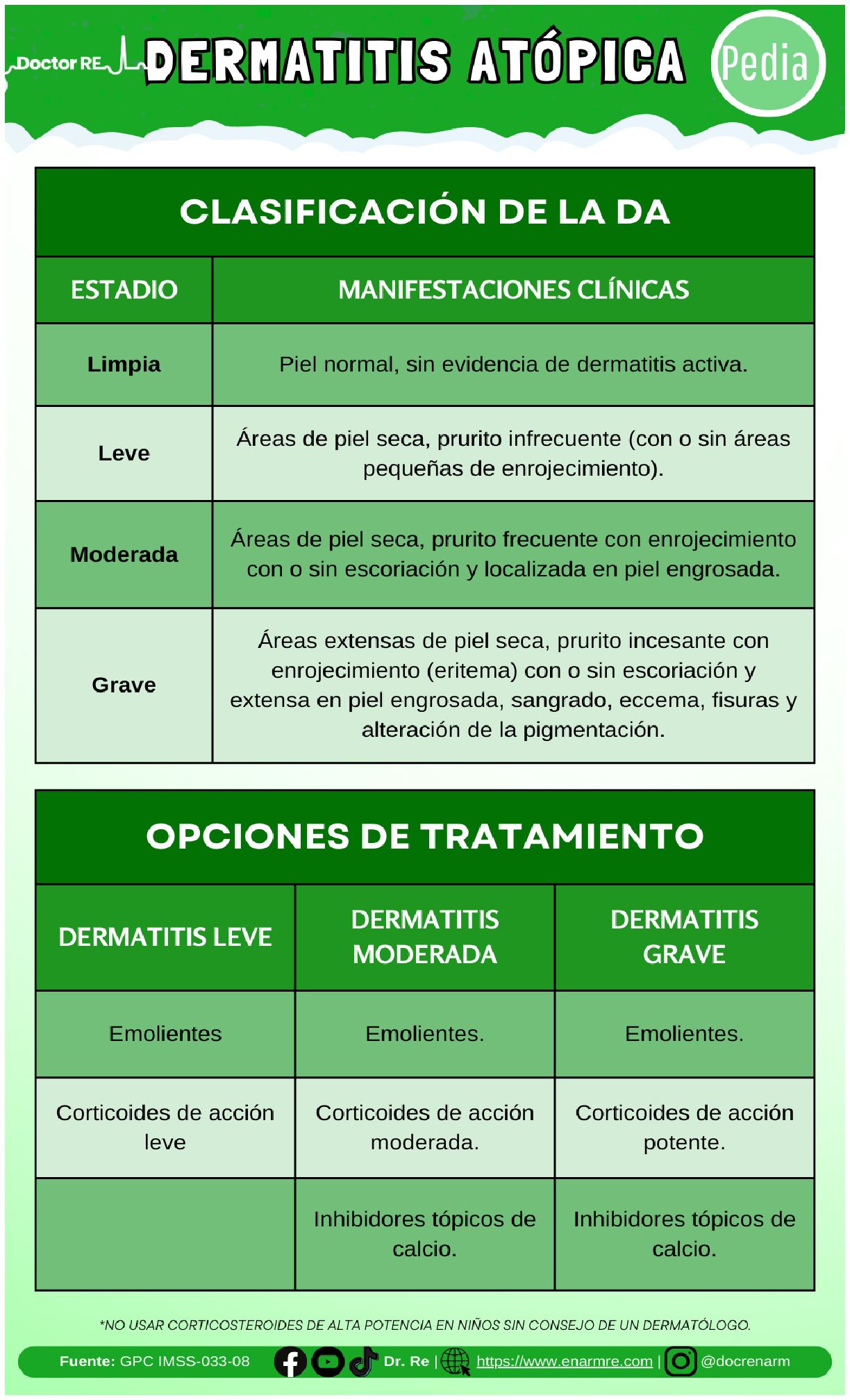 Doctor RE

DERMATITIS ATÓPICA

Pedia

CLASIFICACIÓN DE LA DA

| ESTADIO | MANIFESTACIONES CLÍNICAS |
|---|---|
| Limpia | Piel normal, sin evidencia de dermatitis activa. |
| Leve | Áreas de piel seca, prurito infrecuente (con o sin áreas pequeñas de enrojecimiento). |
| Moderada | Áreas de piel seca, prurito frecuente con enrojecimiento con o sin escoriación y localizada en piel engrosada. |
| Grave | Áreas extensas de piel seca, prurito incesante con enrojecimiento (eritema) con o sin escoriación y extensa en piel engrosada, sangrado, eccema, fisuras y alteración de la pigmentación. |

OPCIONES DE TRATAMIENTO

| DERMATITIS LEVE | DERMATITIS MODERADA | DERMATITIS GRAVE |
|---|---|---|
| Emolientes | Emolientes. | Emolientes. |
| Corticoides de acción leve | Corticoides de acción moderada. | Corticoides de acción potente. |
| | Inhibidores tópicos de calcio. | Inhibidores tópicos de calcio. |

*NO USAR CORTICOSTEROIDES DE ALTA POTENCIA EN NIÑOS SIN CONSEJO DE UN DERMATÓLOGO.

Fuente: GPC IMSS-033-08 Dr. Re | https://www.enarmre.com | @docrenarm